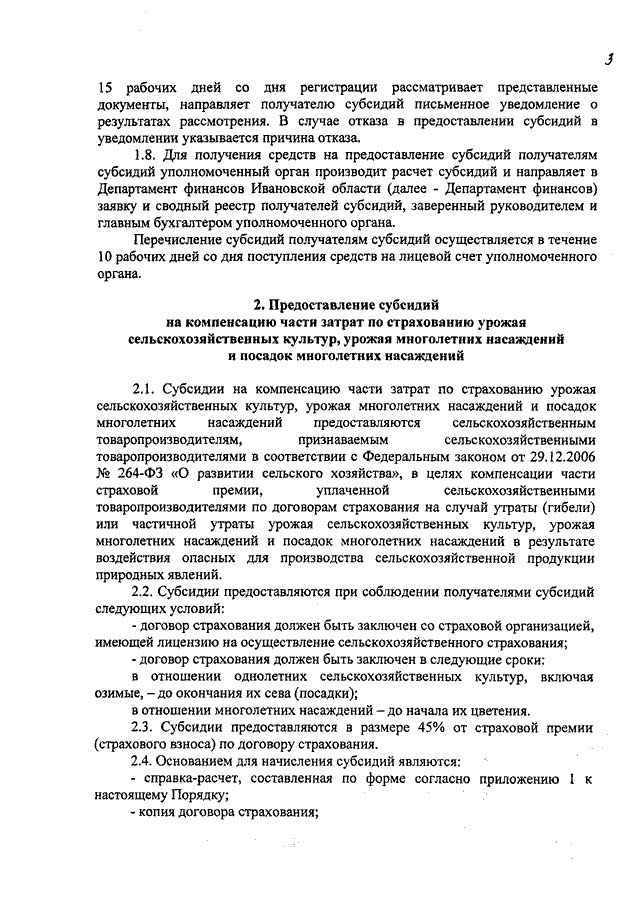 3

15 рабочих дней со дня регистрации рассматривает представленные документы, направляет получателю субсидий письменное уведомление о результатах рассмотрения. В случае отказа в предоставлении субсидий в уведомлении указывается причина отказа.

1.8. Для получения средств на предоставление субсидий получателям субсидий уполномоченный орган производит расчет субсидий и направляет в Департамент финансов Ивановской области (далее - Департамент финансов) заявку и сводный реестр получателей субсидий, заверенный руководителем и главным бухгалтером уполномоченного органа.

Перечисление субсидий получателям субсидий осуществляется в течение 10 рабочих дней со дня поступления средств на лицевой счет уполномоченного органа.

2. Предоставление субсидий
на компенсацию части затрат по страхованию урожая сельскохозяйственных культур, урожая многолетних насаждений и посадок многолетних насаждений

2.1. Субсидии на компенсацию части затрат по страхованию урожая сельскохозяйственных культур, урожая многолетних насаждений и посадок многолетних насаждений предоставляются сельскохозяйственным товаропроизводителям, признаваемым сельскохозяйственными товаропроизводителями в соответствии с Федеральным законом от 29.12.2006 № 264-ФЗ «О развитии сельского хозяйства», в целях компенсации части страховой премии, уплаченной сельскохозяйственными товаропроизводителями по договорам страхования на случай утраты (гибели) или частичной утраты урожая сельскохозяйственных культур, урожая многолетних насаждений и посадок многолетних насаждений в результате воздействия опасных для производства сельскохозяйственной продукции природных явлений.

2.2. Субсидии предоставляются при соблюдении получателями субсидий следующих условий:

- договор страхования должен быть заключен со страховой организацией, имеющей лицензию на осуществление сельскохозяйственного страхования;

- договор страхования должен быть заключен в следующие сроки:

в отношении однолетних сельскохозяйственных культур, включая озимые, – до окончания их сева (посадки);

в отношении многолетних насаждений – до начала их цветения.

2.3. Субсидии предоставляются в размере 45% от страховой премии (страхового взноса) по договору страхования.

2.4. Основанием для начисления субсидий являются:

- справка-расчет, составленная по форме согласно приложению 1 к настоящему Порядку;

- копия договора страхования;